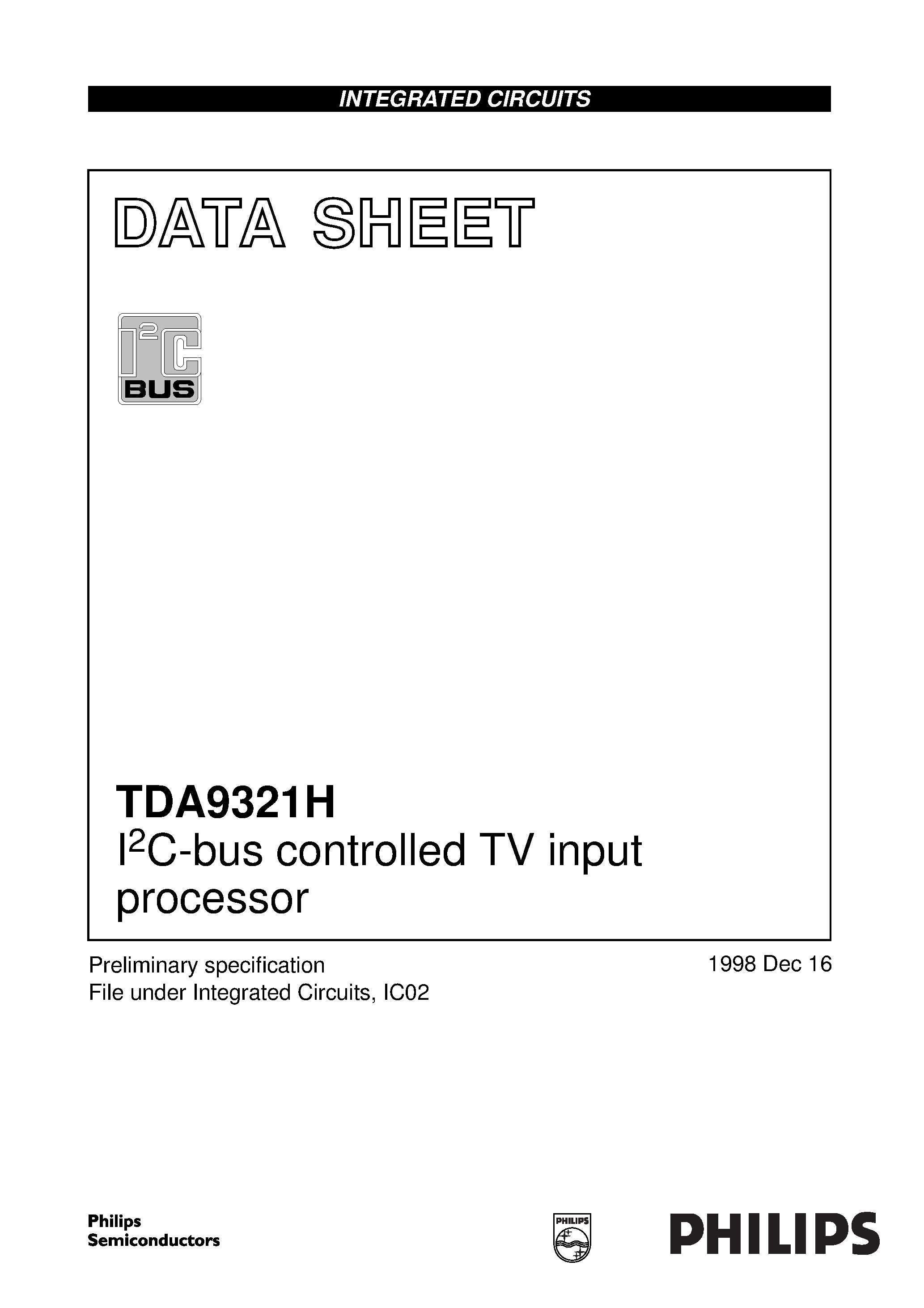 INTEGRATED CIRCUITS

DATA SHEET

$I^2C$ BUS

TDA9321H
$I^2C$-bus controlled TV input processor

Preliminary specification
File under Integrated Circuits, IC02

1998 Dec 16

Philips Semiconductors

PHILIPS

PHILIPS